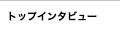 トップインタビュー